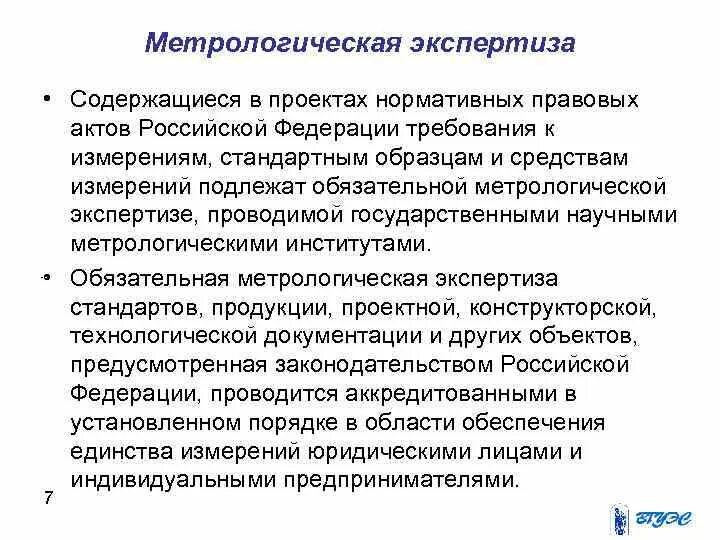 Метрологическая экспертиза

• Содержащиеся в проектах нормативных правовых актов Российской Федерации требования к измерениям, стандартным образцам и средствам измерений подлежат обязательной метрологической экспертизе, проводимой государственными научными метрологическими институтами.

• Обязательная метрологическая экспертиза стандартов, продукции, проектной, конструкторской, технологической документации и других объектов, предусмотренная законодательством Российской Федерации, проводится аккредитованными в установленном порядке в области обеспечения единства измерений юридическими лицами и индивидуальными предпринимателями.

7

ВГУЭС